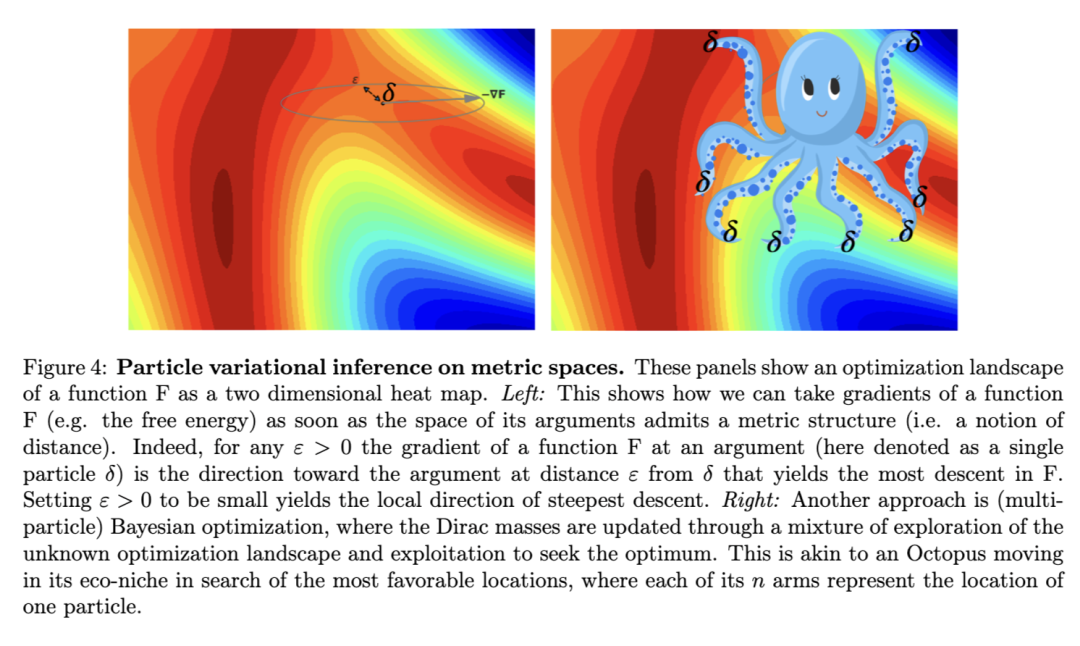 $\varepsilon$
$\delta$
$-\nabla F$

$\delta$ $\delta$ $\delta$ $\delta$ $\delta$ $\delta$ $\delta$ $\delta$

Figure 4: Particle variational inference on metric spaces. These panels show an optimization landscape of a function F as a two dimensional heat map. Left: This shows how we can take gradients of a function F (e.g. the free energy) as soon as the space of its arguments admits a metric structure (i.e. a notion of distance). Indeed, for any $\varepsilon > 0$ the gradient of a function F at an argument (here denoted as a single particle $\delta$) is the direction toward the argument at distance $\varepsilon$ from $\delta$ that yields the most descent in F. Setting $\varepsilon > 0$ to be small yields the local direction of steepest descent. Right: Another approach is (multi-particle) Bayesian optimization, where the Dirac masses are updated through a mixture of exploration of the unknown optimization landscape and exploitation to seek the optimum. This is akin to an Octopus moving in its eco-niche in search of the most favorable locations, where each of its $n$ arms represent the location of one particle.